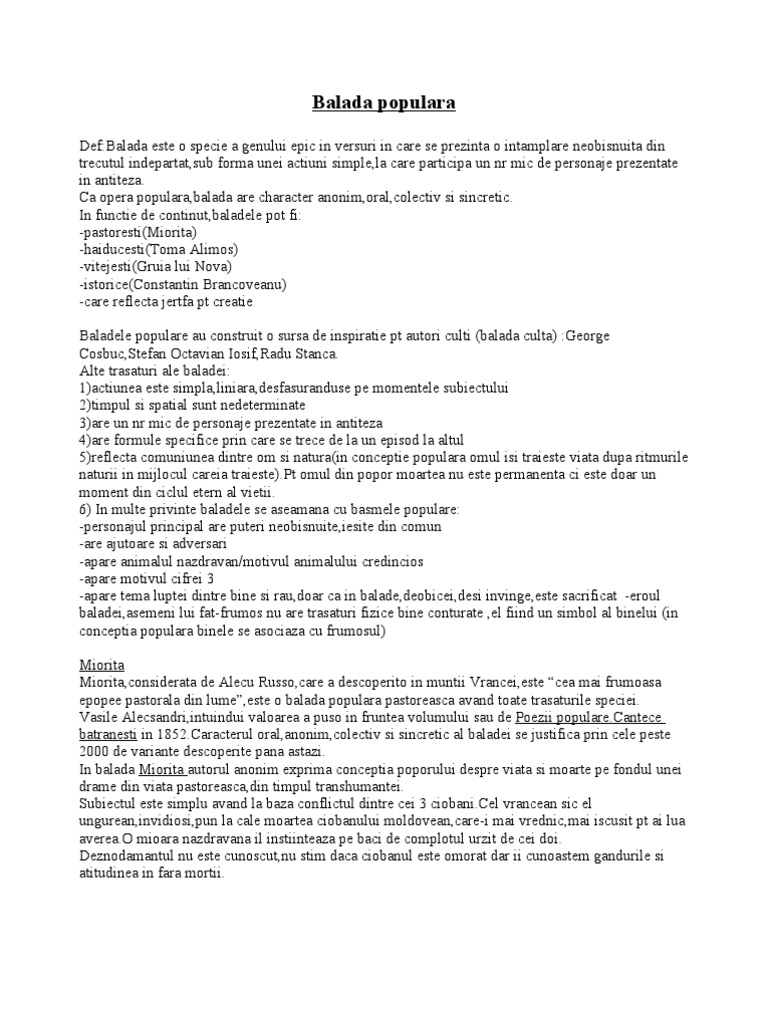 Balada populara

Def:Balada este o specie a genului epic in versuri in care se prezinta o intamplare neobisnuita din trecutul indepartat,sub forma unei actiuni simple,la care participa un nr mic de personaje prezentate in antiteza.
Ca opera populara,balada are character anonim,oral,colectiv si sincretic.
In functie de continut,baladele pot fi:
-pastoresti(Miorita)
-haiducesti(Toma Alimos)
-vitejesti(Gruia lui Nova)
-istorice(Constantin Brancoveanu)
-care reflecta jertfa pt creatie

Baladele populare au construit o sursa de inspiratie pt autori culti (balada culta) :George Cosbuc,Stefan Octavian Iosif,Radu Stanca.
Alte trasaturi ale baladei:
1)actiunea este simpla,liniara,desfasuranduse pe momentele subiectului
2)timpul si spatial sunt nedeterminate
3)are un nr mic de personaje prezentate in antiteza
4)are formule specifice prin care se trece de la un episod la altul
5)reflecta comuniunea dintre om si natura(in conceptie populara omul isi traieste viata dupa ritmurile naturii in mijlocul careia traieste).Pt omul din popor moartea nu este permanenta ci este doar un moment din ciclul etern al vietii.
6) In multe privinte baladele se aseamana cu basmele populare:
-personajul principal are puteri neobisnuite,iesite din comun
-are ajutoare si adversari
-apare animalul nazdravan/motivul animalului credincios
-apare motivul cifrei 3
-apare tema luptei dintre bine si rau,doar ca in balade,deobicei,desi invinge,este sacrificat -eroul baladei,asemeni lui fat-frumos nu are trasaturi fizice bine conturate ,el fiind un simbol al binelui (in conceptia populara binele se asociaza cu frumosul)

Miorita
Miorita,considerata de Alecu Russo,care a descoperito in muntii Vrancei,este "cea mai frumoasa epopee pastorala din lume",este o balada populara pastoreasca avand toate trasaturile speciei.
Vasile Alecsandri,intuindui valoarea a puso in fruntea volumului sau de Poezii populare.Cantece batranesti in 1852.Caracterul oral,anonim,colectiv si sincretic al baladei se justifica prin cele peste 2000 de variante descoperite pana astazi.
In balada Miorita autorul anonim exprima conceptia poporului despre viata si moarte pe fondul unei drame din viata pastoreasca,din timpul transhumantei.
Subiectul este simplu avand la baza conflictul dintre cei 3 ciobani.Cel vrancean sic el ungurean,invidiosi,pun la cale moartea ciobanului moldovean,care-i mai vrednic,mai iscusit pt ai lua averea.O mioara nazdravana il instiinteaza pe baci de complotul urzit de cei doi.
Deznodamantul nu este cunoscut,nu stim daca ciobanul este omorat dar ii cunoastem gandurile si atitudinea in fara mortii.